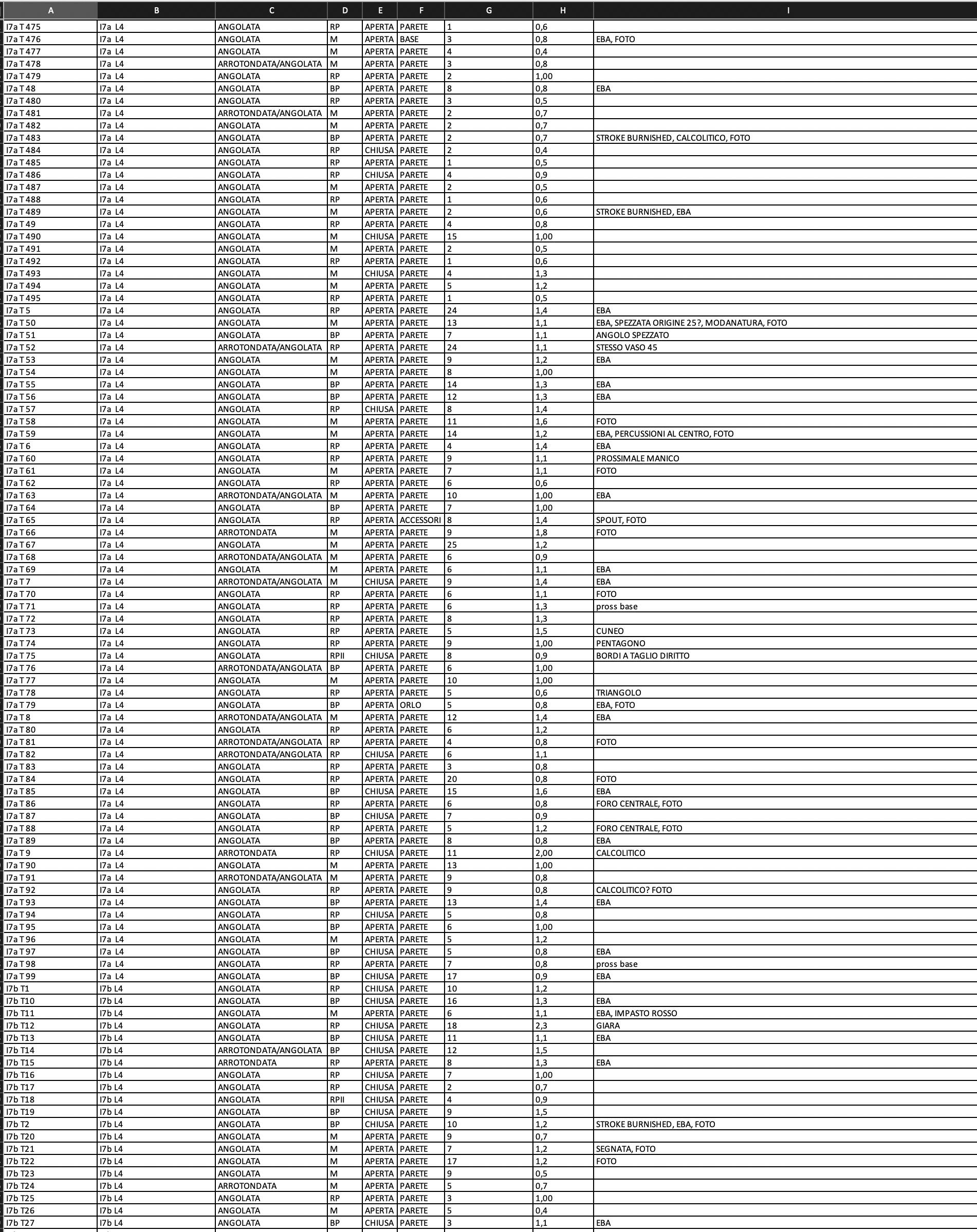 | A | B | C | D | E | F | G | H | I |
|---|---|---|---|---|---|---|---|---|
| I7a T 475 | I7a L4 | ANGOLATA | RP | APERTA | PARETE | 1 | 0,6 | |
| I7a T 476 | I7a L4 | ANGOLATA | M | APERTA | BASE | 3 | 0,8 | EBA, FOTO |
| I7a T 477 | I7a L4 | ANGOLATA | M | APERTA | PARETE | 4 | 0,4 | |
| I7a T 478 | I7a L4 | ARROTONDATA/ANGOLATA | M | APERTA | PARETE | 3 | 0,8 | |
| I7a T 479 | I7a L4 | ANGOLATA | RP | APERTA | PARETE | 2 | 1,00 | |
| I7a T 48 | I7a L4 | ANGOLATA | BP | APERTA | PARETE | 8 | 0,8 | EBA |
| I7a T 480 | I7a L4 | ANGOLATA | RP | APERTA | PARETE | 3 | 0,5 | |
| I7a T 481 | I7a L4 | ARROTONDATA/ANGOLATA | M | APERTA | PARETE | 2 | 0,7 | |
| I7a T 482 | I7a L4 | ANGOLATA | M | APERTA | PARETE | 2 | 0,7 | |
| I7a T 483 | I7a L4 | ANGOLATA | BP | APERTA | PARETE | 2 | 0,7 | STROKE BURNISHED, CALCOLITICO, FOTO |
| I7a T 484 | I7a L4 | ANGOLATA | RP | CHIUSA | PARETE | 2 | 0,4 | |
| I7a T 485 | I7a L4 | ANGOLATA | RP | APERTA | PARETE | 1 | 0,5 | |
| I7a T 486 | I7a L4 | ANGOLATA | RP | CHIUSA | PARETE | 4 | 0,9 | |
| I7a T 487 | I7a L4 | ANGOLATA | M | APERTA | PARETE | 2 | 0,5 | |
| I7a T 488 | I7a L4 | ANGOLATA | RP | APERTA | PARETE | 1 | 0,6 | |
| I7a T 489 | I7a L4 | ANGOLATA | M | APERTA | PARETE | 2 | 0,6 | STROKE BURNISHED, EBA |
| I7a T 49 | I7a L4 | ANGOLATA | RP | APERTA | PARETE | 4 | 0,8 | |
| I7a T 490 | I7a L4 | ANGOLATA | M | CHIUSA | PARETE | 15 | 1,00 | |
| I7a T 491 | I7a L4 | ANGOLATA | M | APERTA | PARETE | 2 | 0,5 | |
| I7a T 492 | I7a L4 | ANGOLATA | RP | APERTA | PARETE | 1 | 0,6 | |
| I7a T 493 | I7a L4 | ANGOLATA | M | CHIUSA | PARETE | 4 | 1,3 | |
| I7a T 494 | I7a L4 | ANGOLATA | M | APERTA | PARETE | 5 | 1,2 | |
| I7a T 495 | I7a L4 | ANGOLATA | RP | APERTA | PARETE | 1 | 0,5 | |
| I7a T 5 | I7a L4 | ANGOLATA | RP | APERTA | PARETE | 24 | 1,4 | EBA |
| I7a T 50 | I7a L4 | ANGOLATA | M | APERTA | PARETE | 13 | 1,1 | EBA, SPEZZATA ORIGINE 25?, MODANATURA, FOTO |
| I7a T 51 | I7a L4 | ANGOLATA | BP | APERTA | PARETE | 7 | 1,1 | ANGOLO SPEZZATO |
| I7a T 52 | I7a L4 | ARROTONDATA/ANGOLATA | RP | APERTA | PARETE | 24 | 1,1 | STESSO VASO 45 |
| I7a T 53 | I7a L4 | ANGOLATA | M | APERTA | PARETE | 9 | 1,2 | EBA |
| I7a T 54 | I7a L4 | ANGOLATA | M | APERTA | PARETE | 8 | 1,00 | |
| I7a T 55 | I7a L4 | ANGOLATA | BP | APERTA | PARETE | 14 | 1,3 | EBA |
| I7a T 56 | I7a L4 | ANGOLATA | BP | APERTA | PARETE | 12 | 1,3 | EBA |
| I7a T 57 | I7a L4 | ANGOLATA | RP | CHIUSA | PARETE | 8 | 1,4 | |
| I7a T 58 | I7a L4 | ANGOLATA | M | APERTA | PARETE | 11 | 1,6 | FOTO |
| I7a T 59 | I7a L4 | ANGOLATA | M | APERTA | PARETE | 14 | 1,2 | EBA, PERCUSSIONI AL CENTRO, FOTO |
| I7a T 6 | I7a L4 | ANGOLATA | RP | APERTA | PARETE | 4 | 1,4 | EBA |
| I7a T 60 | I7a L4 | ANGOLATA | RP | APERTA | PARETE | 9 | 1,1 | PROSSIMALE MANICO |
| I7a T 61 | I7a L4 | ANGOLATA | M | APERTA | PARETE | 7 | 1,1 | FOTO |
| I7a T 62 | I7a L4 | ANGOLATA | RP | APERTA | PARETE | 6 | 0,6 | |
| I7a T 63 | I7a L4 | ARROTONDATA/ANGOLATA | M | APERTA | PARETE | 10 | 1,00 | EBA |
| I7a T 64 | I7a L4 | ANGOLATA | BP | APERTA | PARETE | 7 | 1,00 | |
| I7a T 65 | I7a L4 | ANGOLATA | RP | APERTA | ACCESSORI | 8 | 1,4 | SPOUT, FOTO |
| I7a T 66 | I7a L4 | ARROTONDATA | M | APERTA | PARETE | 9 | 1,8 | FOTO |
| I7a T 67 | I7a L4 | ANGOLATA | M | APERTA | PARETE | 25 | 1,2 | |
| I7a T 68 | I7a L4 | ARROTONDATA/ANGOLATA | M | APERTA | PARETE | 6 | 0,9 | |
| I7a T 69 | I7a L4 | ANGOLATA | M | APERTA | PARETE | 6 | 1,1 | EBA |
| I7a T 7 | I7a L4 | ARROTONDATA/ANGOLATA | M | CHIUSA | PARETE | 9 | 1,4 | EBA |
| I7a T 70 | I7a L4 | ANGOLATA | RP | APERTA | PARETE | 6 | 1,1 | FOTO |
| I7a T 71 | I7a L4 | ANGOLATA | RP | APERTA | PARETE | 6 | 1,3 | pross base |
| I7a T 72 | I7a L4 | ANGOLATA | RP | APERTA | PARETE | 8 | 1,3 | |
| I7a T 73 | I7a L4 | ANGOLATA | RP | APERTA | PARETE | 5 | 1,5 | CUNEO |
| I7a T 74 | I7a L4 | ANGOLATA | RP | APERTA | PARETE | 9 | 1,00 | PENTAGONO |
| I7a T 75 | I7a L4 | ANGOLATA | RPII | CHIUSA | PARETE | 8 | 0,9 | BORDI A TAGLIO DIRITTO |
| I7a T 76 | I7a L4 | ARROTONDATA/ANGOLATA | BP | APERTA | PARETE | 6 | 1,00 | |
| I7a T 77 | I7a L4 | ANGOLATA | M | APERTA | PARETE | 10 | 1,00 | |
| I7a T 78 | I7a L4 | ANGOLATA | RP | APERTA | PARETE | 5 | 0,6 | TRIANGOLO |
| I7a T 79 | I7a L4 | ANGOLATA | BP | APERTA | ORLO | 5 | 0,8 | EBA, FOTO |
| I7a T 8 | I7a L4 | ARROTONDATA/ANGOLATA | M | APERTA | PARETE | 12 | 1,4 | EBA |
| I7a T 80 | I7a L4 | ANGOLATA | RP | APERTA | PARETE | 6 | 1,2 | |
| I7a T 81 | I7a L4 | ARROTONDATA/ANGOLATA | RP | APERTA | PARETE | 4 | 0,8 | FOTO |
| I7a T 82 | I7a L4 | ARROTONDATA/ANGOLATA | RP | CHIUSA | PARETE | 6 | 1,1 | |
| I7a T 83 | I7a L4 | ANGOLATA | RP | APERTA | PARETE | 3 | 0,8 | |
| I7a T 84 | I7a L4 | ANGOLATA | RP | APERTA | PARETE | 20 | 0,8 | FOTO |
| I7a T 85 | I7a L4 | ANGOLATA | BP | CHIUSA | PARETE | 15 | 1,6 | EBA |
| I7a T 86 | I7a L4 | ANGOLATA | RP | APERTA | PARETE | 6 | 0,8 | FORO CENTRALE, FOTO |
| I7a T 87 | I7a L4 | ANGOLATA | BP | CHIUSA | PARETE | 7 | 0,9 | |
| I7a T 88 | I7a L4 | ANGOLATA | RP | APERTA | PARETE | 5 | 1,2 | FORO CENTRALE, FOTO |
| I7a T 89 | I7a L4 | ANGOLATA | BP | APERTA | PARETE | 8 | 0,8 | EBA |
| I7a T 9 | I7a L4 | ARROTONDATA | RP | CHIUSA | PARETE | 11 | 2,00 | CALCOLITICO |
| I7a T 90 | I7a L4 | ANGOLATA | M | APERTA | PARETE | 13 | 1,00 | |
| I7a T 91 | I7a L4 | ARROTONDATA/ANGOLATA | M | APERTA | PARETE | 9 | 0,8 | |
| I7a T 92 | I7a L4 | ANGOLATA | RP | APERTA | PARETE | 9 | 0,8 | CALCOLITICO? FOTO |
| I7a T 93 | I7a L4 | ANGOLATA | BP | APERTA | PARETE | 13 | 1,4 | EBA |
| I7a T 94 | I7a L4 | ANGOLATA | RP | CHIUSA | PARETE | 5 | 0,8 | |
| I7a T 95 | I7a L4 | ANGOLATA | BP | APERTA | PARETE | 6 | 1,00 | |
| I7a T 96 | I7a L4 | ANGOLATA | M | APERTA | PARETE | 5 | 1,2 | |
| I7a T 97 | I7a L4 | ANGOLATA | BP | CHIUSA | PARETE | 5 | 0,8 | EBA |
| I7a T 98 | I7a L4 | ANGOLATA | RP | APERTA | PARETE | 7 | 0,8 | pross base |
| I7a T 99 | I7a L4 | ANGOLATA | BP | CHIUSA | PARETE | 17 | 0,9 | EBA |
| I7b T1 | I7b L4 | ANGOLATA | RP | CHIUSA | PARETE | 10 | 1,2 | |
| I7b T10 | I7b L4 | ANGOLATA | BP | CHIUSA | PARETE | 16 | 1,3 | EBA |
| I7b T11 | I7b L4 | ANGOLATA | M | APERTA | PARETE | 6 | 1,1 | EBA, IMPASTO ROSSO |
| I7b T12 | I7b L4 | ANGOLATA | RP | CHIUSA | PARETE | 18 | 2,3 | GIARA |
| I7b T13 | I7b L4 | ANGOLATA | BP | CHIUSA | PARETE | 11 | 1,1 | EBA |
| I7b T14 | I7b L4 | ARROTONDATA/ANGOLATA | BP | CHIUSA | PARETE | 12 | 1,5 | |
| I7b T15 | I7b L4 | ARROTONDATA | RP | APERTA | PARETE | 8 | 1,3 | EBA |
| I7b T16 | I7b L4 | ANGOLATA | RP | CHIUSA | PARETE | 7 | 1,00 | |
| I7b T17 | I7b L4 | ANGOLATA | RP | CHIUSA | PARETE | 2 | 0,7 | |
| I7b T18 | I7b L4 | ANGOLATA | RPII | CHIUSA | PARETE | 4 | 0,9 | |
| I7b T19 | I7b L4 | ANGOLATA | BP | CHIUSA | PARETE | 9 | 1,5 | |
| I7b T2 | I7b L4 | ANGOLATA | BP | CHIUSA | PARETE | 10 | 1,2 | STROKE BURNISHED, EBA, FOTO |
| I7b T20 | I7b L4 | ANGOLATA | M | APERTA | PARETE | 9 | 0,7 | |
| I7b T21 | I7b L4 | ANGOLATA | M | APERTA | PARETE | 7 | 1,2 | SEGNATA, FOTO |
| I7b T22 | I7b L4 | ANGOLATA | M | APERTA | PARETE | 17 | 1,2 | FOTO |
| I7b T23 | I7b L4 | ANGOLATA | M | APERTA | PARETE | 9 | 0,5 | |
| I7b T24 | I7b L4 | ARROTONDATA | M | APERTA | PARETE | 5 | 0,7 | |
| I7b T25 | I7b L4 | ANGOLATA | RP | APERTA | PARETE | 3 | 1,00 | |
| I7b T26 | I7b L4 | ANGOLATA | M | APERTA | PARETE | 5 | 0,4 | |
| I7b T27 | I7b L4 | ANGOLATA | BP | CHIUSA | PARETE | 3 | 1,1 | EBA |